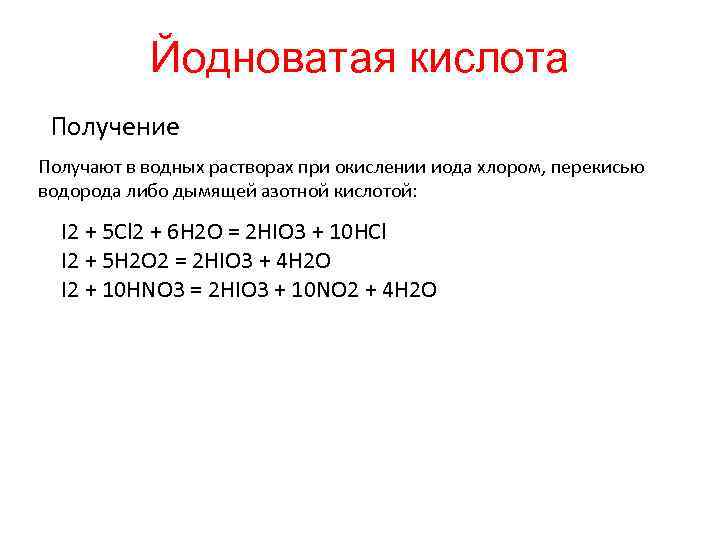 Йодноватая кислота

Получение

Получают в водных растворах при окислении иода хлором, перекисью водорода либо дымящей азотной кислотой:

I2 + 5Cl2 + 6H2O = 2HIO3 + 10HCl
I2 + 5H2O2 = 2HIO3 + 4H2O
I2 + 10HNO3 = 2HIO3 + 10NO2 + 4H2O